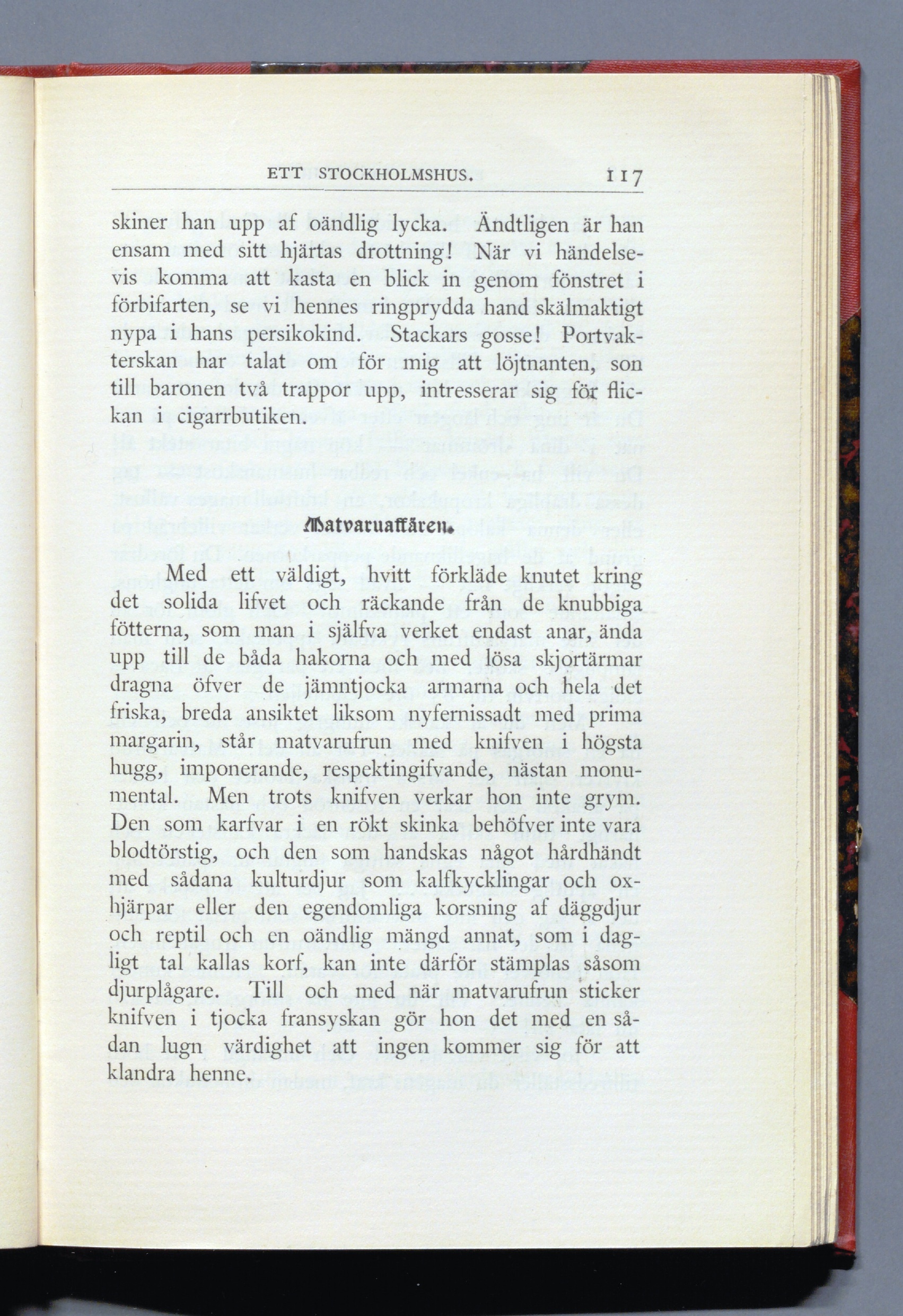 ETT STOCKHOLMSHUS. 117

skiner han upp af oändlig lycka. Ändtligen är han ensam med sitt hjärtas drottning! När vi händelsevis komma att kasta en blick in genom fönstret i förbifarten, se vi hennes ringprydda hand skälmaktigt nypa i hans persikokind. Stackars gosse! Portvakterskan har talat om för mig att löjtnanten, son till baronen två trappor upp, intresserar sig för flickan i cigarrbutiken.

Matvaruaffären.

Med ett väldigt, hvitt förkläde knutet kring det solida lifvet och räckande från de knubbiga fötterna, som man i själfva verket endast anar, ända upp till de båda hakorna och med lösa skjortärmar dragna öfver de jämntjocka armarna och hela det friska, breda ansiktet liksom nyfernissadt med prima margarin, står matvarufrun med knifven i högsta hugg, imponerande, respektingifvande, nästan monumental. Men trots knifven verkar hon inte grym. Den som karfvar i en rökt skinka behöfver inte vara blodtörstig, och den som handskas något hårdhändt med sådana kulturdjur som kalfkycklingar och oxhjärpar eller den egendomliga korsning af däggdjur och reptil och en oändlig mängd annat, som i dagligt tal kallas korf, kan inte därför stämplas såsom djurplågare. Till och med när matvarufrun sticker knifven i tjocka fransyskan gör hon det med en sådan lugn värdighet att ingen kommer sig för att klandra henne.